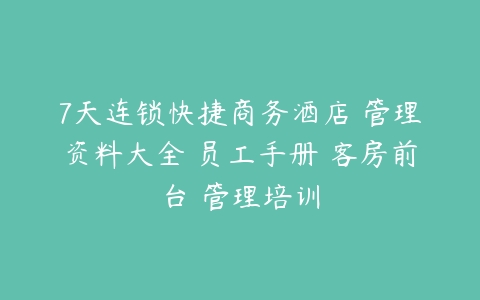 7天连锁快捷商务酒店 管理资料大全 员工手册 客房前台 管理培训